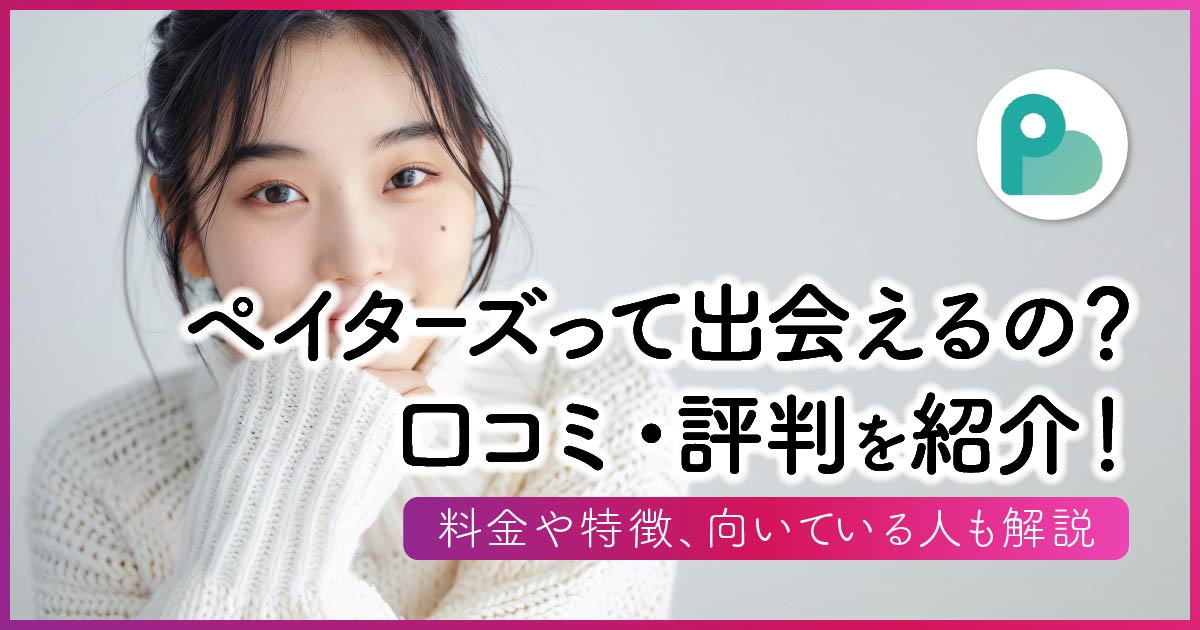 ペイターズって出会えるの?
口コミ・評判を紹介!

料金や特徴、向いている人も解説